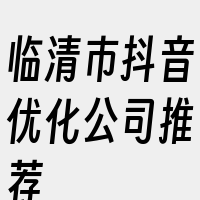 临清市抖音优化公司推荐